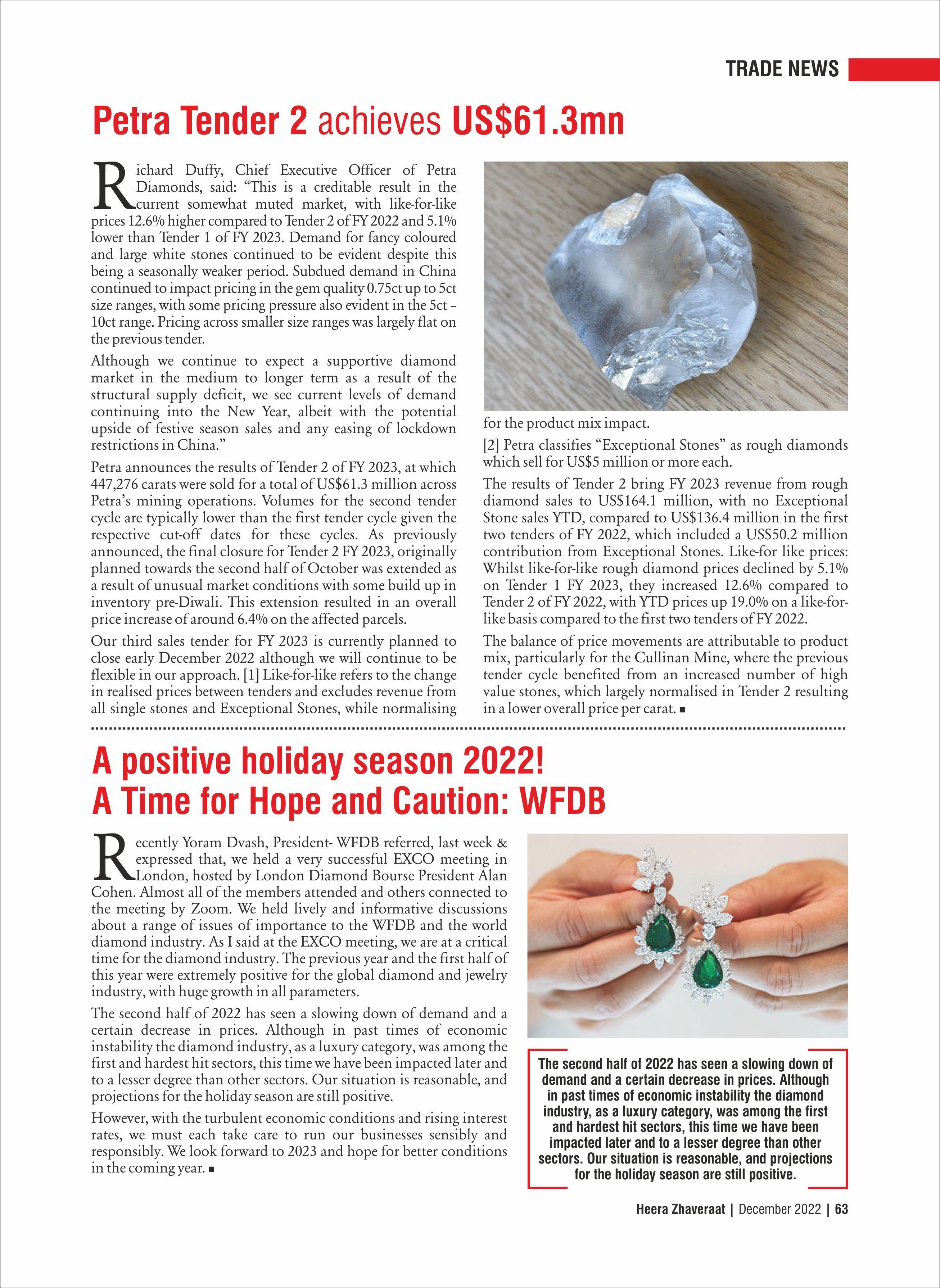 TRADE NEWS

Petra Tender 2 achieves US$61.3mn

Richard Duffy, Chief Executive Officer of Petra Diamonds, said: “This is a creditable result in the current somewhat muted market, with like-for-like prices 12.6% higher compared to Tender 2 of FY 2022 and 5.1% lower than Tender 1 of FY 2023. Demand for fancy coloured and large white stones continued to be evident despite this being a seasonally weaker period. Subdued demand in China continued to impact pricing in the gem quality 0.75ct up to 5ct size ranges, with some pricing pressure also evident in the 5ct – 10ct range. Pricing across smaller size ranges was largely flat on the previous tender.

Although we continue to expect a supportive diamond market in the medium to longer term as a result of the structural supply deficit, we see current levels of demand continuing into the New Year, albeit with the potential upside of festive season sales and any easing of lockdown restrictions in China.”

Petra announces the results of Tender 2 of FY 2023, at which 447,276 carats were sold for a total of US$61.3 million across Petra’s mining operations. Volumes for the second tender cycle are typically lower than the first tender cycle given the respective cut-off dates for these cycles. As previously announced, the final closure for Tender 2 FY 2023, originally planned towards the second half of October was extended as a result of unusual market conditions with some build up in inventory pre-Diwali. This extension resulted in an overall price increase of around 6.4% on the affected parcels.

Our third sales tender for FY 2023 is currently planned to close early December 2022 although we will continue to be flexible in our approach. [1] Like-for-like refers to the change in realised prices between tenders and excludes revenue from all single stones and Exceptional Stones, while normalising for the product mix impact.

[2] Petra classifies “Exceptional Stones” as rough diamonds which sell for US$5 million or more each.

The results of Tender 2 bring FY 2023 revenue from rough diamond sales to US$164.1 million, with no Exceptional Stone sales YTD, compared to US$136.4 million in the first two tenders of FY 2022, which included a US$50.2 million contribution from Exceptional Stones. Like-for like prices: Whilst like-for-like rough diamond prices declined by 5.1% on Tender 1 FY 2023, they increased 12.6% compared to Tender 2 of FY 2022, with YTD prices up 19.0% on a like-for-like basis compared to the first two tenders of FY 2022.

The balance of price movements are attributable to product mix, particularly for the Cullinan Mine, where the previous tender cycle benefited from an increased number of high value stones, which largely normalised in Tender 2 resulting in a lower overall price per carat. ■

A positive holiday season 2022!
A Time for Hope and Caution: WFDB

Recently Yoram Dvash, President- WFDB referred, last week & expressed that, we held a very successful EXCO meeting in London, hosted by London Diamond Bourse President Alan Cohen. Almost all of the members attended and others connected to the meeting by Zoom. We held lively and informative discussions about a range of issues of importance to the WFDB and the world diamond industry. As I said at the EXCO meeting, we are at a critical time for the diamond industry. The previous year and the first half of this year were extremely positive for the global diamond and jewelry industry, with huge growth in all parameters.

The second half of 2022 has seen a slowing down of demand and a certain decrease in prices. Although in past times of economic instability the diamond industry, as a luxury category, was among the first and hardest hit sectors, this time we have been impacted later and to a lesser degree than other sectors. Our situation is reasonable, and projections for the holiday season are still positive.

However, with the turbulent economic conditions and rising interest rates, we must each take care to run our businesses sensibly and responsibly. We look forward to 2023 and hope for better conditions in the coming year. ■

The second half of 2022 has seen a slowing down of demand and a certain decrease in prices. Although in past times of economic instability the diamond industry, as a luxury category, was among the first and hardest hit sectors, this time we have been impacted later and to a lesser degree than other sectors. Our situation is reasonable, and projections for the holiday season are still positive.

Heera Zhaveraat | December 2022 | 63